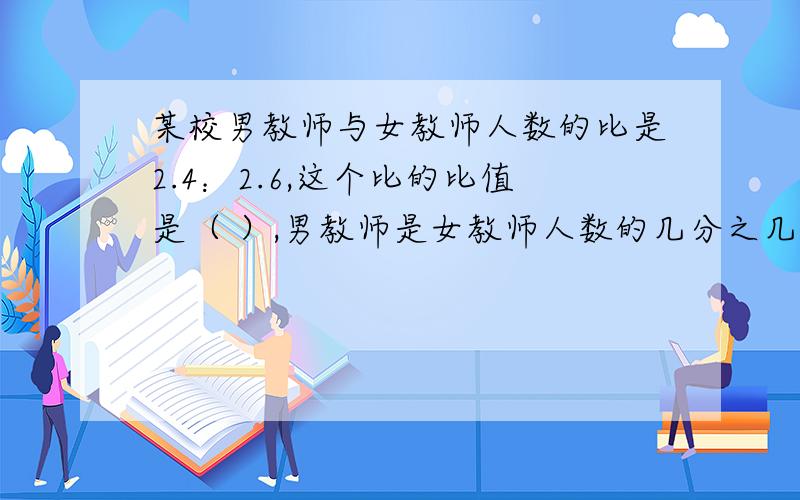 某校男教师与女教师人数的比是2.4：2.6,这个比的比值是（ ）,男教师是女教师人数的几分之几